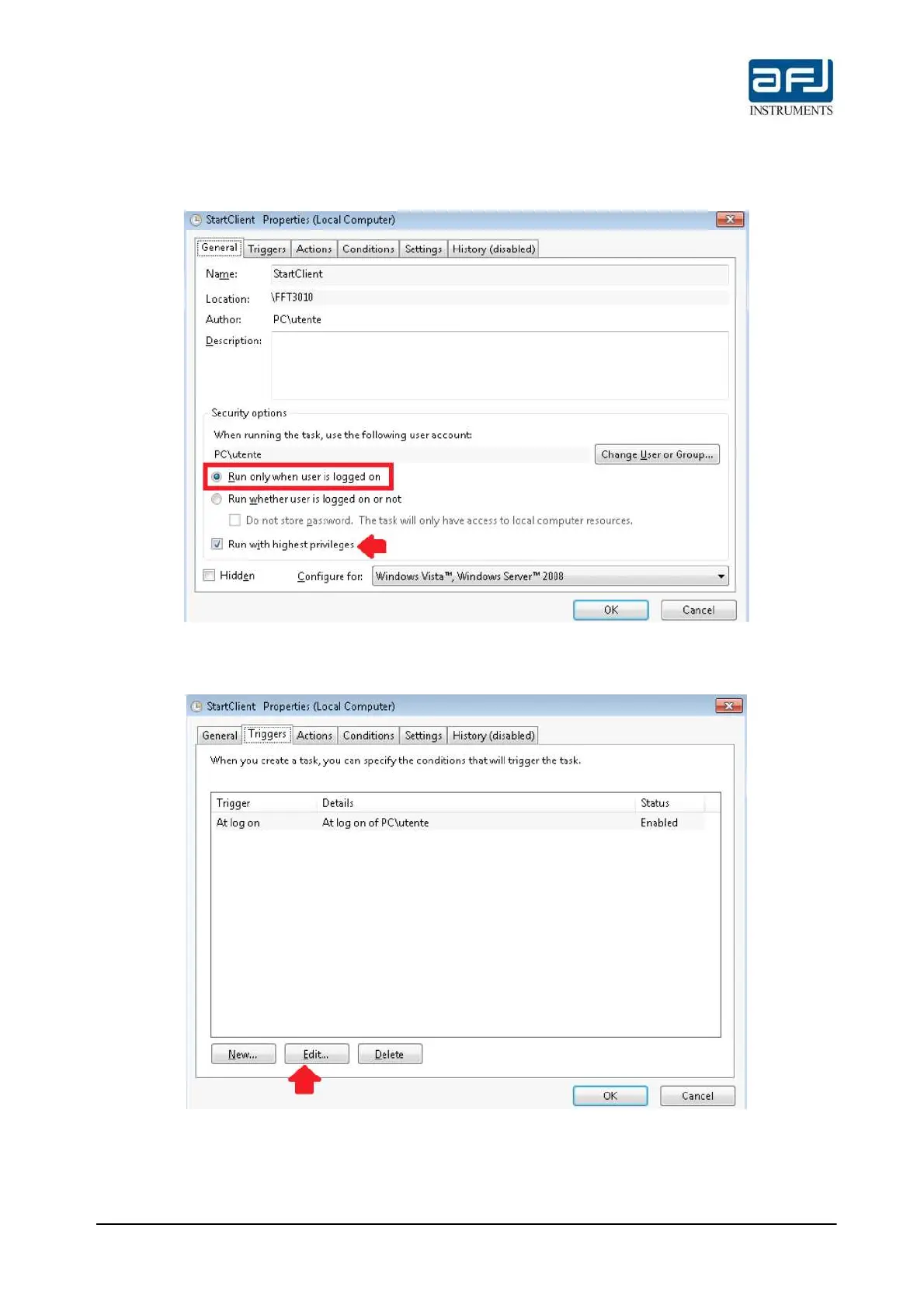 afj
INSTRUMENTS

StartClient Properties (Local Computer)

General Triggers Actions Conditions Settings History (disabled)

Name: StartClient

Location: \FFT3010

Author: PC\utente

Description:

Security options

When running the task, use the following user account:

PC\utente

Change User or Group...

Run only when user is logged on

Run whether user is logged on or not

☐ Do not store password. The task will only have access to local computer resources.

☑ Run with highest privileges

☐ Hidden

Configure for: Windows Vista™, Windows Server™ 2008

OK

Cancel

StartClient Properties (Local Computer)

General Triggers Actions Conditions Settings History (disabled)

When you create a task, you can specify the conditions that will trigger the task.

| Trigger | Details | Status |
|---|---|---|
| At log on | At log on of PC\utente | Enabled |

New... Edit... Delete

OK

Cancel